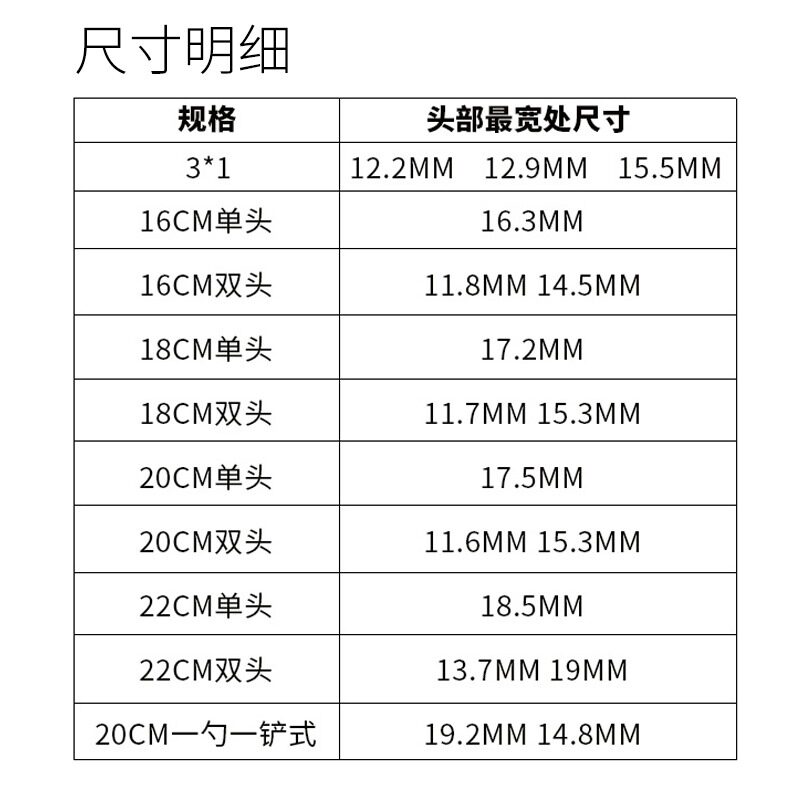 尺寸明细

| 规格 | 头部最宽处尺寸 |
|---|---|
| 3*1 | 12.2MM 12.9MM 15.5MM |
| 16CM单头 | 16.3MM |
| 16CM双头 | 11.8MM 14.5MM |
| 18CM单头 | 17.2MM |
| 18CM双头 | 11.7MM 15.3MM |
| 20CM单头 | 17.5MM |
| 20CM双头 | 11.6MM 15.3MM |
| 22CM单头 | 18.5MM |
| 22CM双头 | 13.7MM 19MM |
| 20CM一勺一铲式 | 19.2MM 14.8MM |